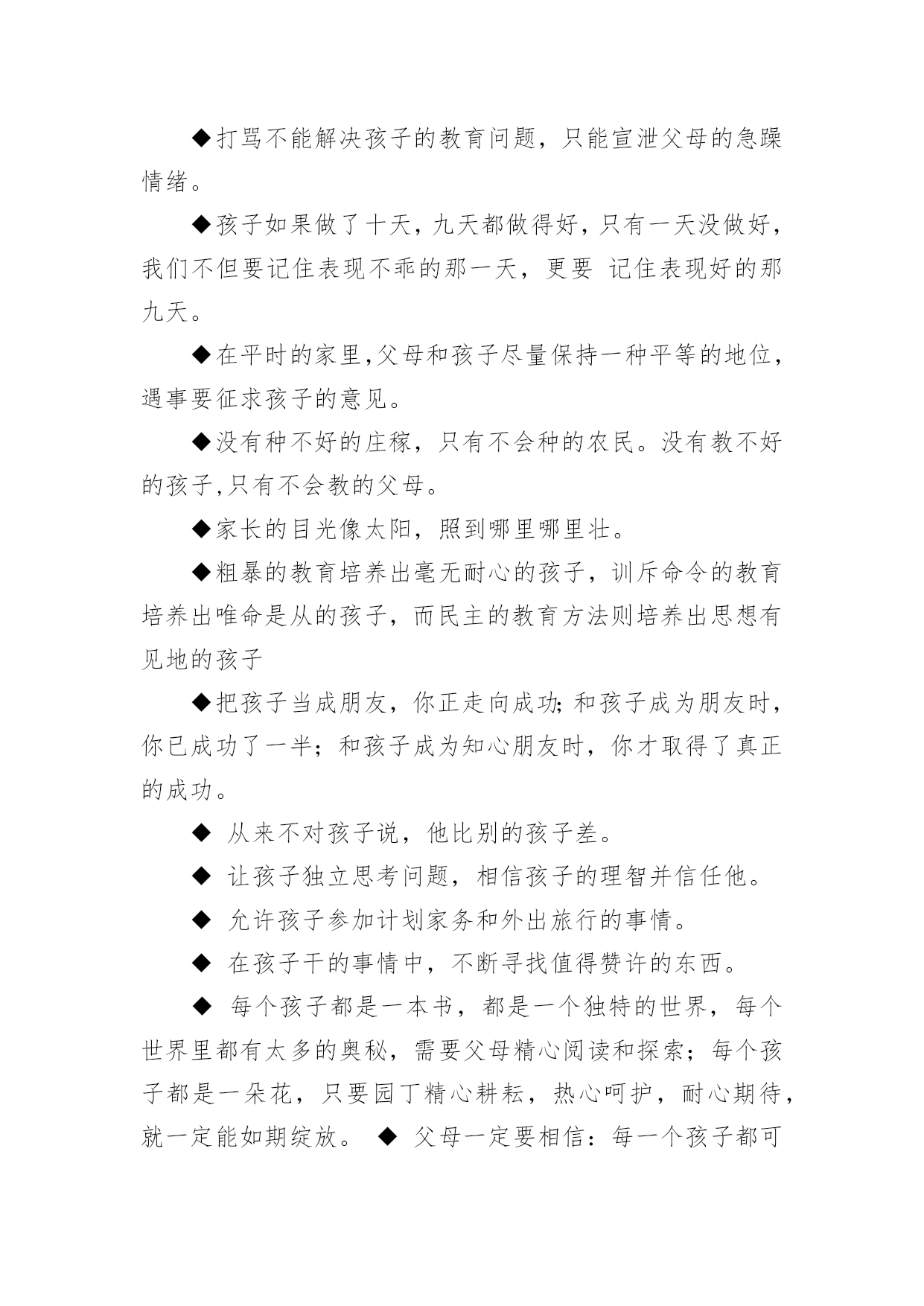 ◆打骂不能解决孩子的教育问题，只能宣泄父母的急躁情绪。

◆孩子如果做了十天，九天都做得好，只有一天没做好，我们不但要记住表现不乖的那一天，更要 记住表现好的那九天。

◆在平时的家里,父母和孩子尽量保持一种平等的地位，遇事要征求孩子的意见。

◆没有种不好的庄稼，只有不会种的农民。没有教不好的孩子,只有不会教的父母。

◆家长的目光像太阳，照到哪里哪里壮。

◆粗暴的教育培养出毫无耐心的孩子，训斥命令的教育培养出唯命是从的孩子，而民主的教育方法则培养出思想有见地的孩子

◆把孩子当成朋友，你正走向成功;和孩子成为朋友时，你已成功了一半；和孩子成为知心朋友时，你才取得了真正的成功。

◆ 从来不对孩子说，他比别的孩子差。

◆ 让孩子独立思考问题，相信孩子的理智并信任他。

◆ 允许孩子参加计划家务和外出旅行的事情。

◆ 在孩子干的事情中，不断寻找值得赞许的东西。

◆ 每个孩子都是一本书，都是一个独特的世界，每个世界里都有太多的奥秘，需要父母精心阅读和探索；每个孩子都是一朵花，只要园丁精心耕耘，热心呵护，耐心期待，就一定能如期绽放。 ◆ 父母一定要相信：每一个孩子都可